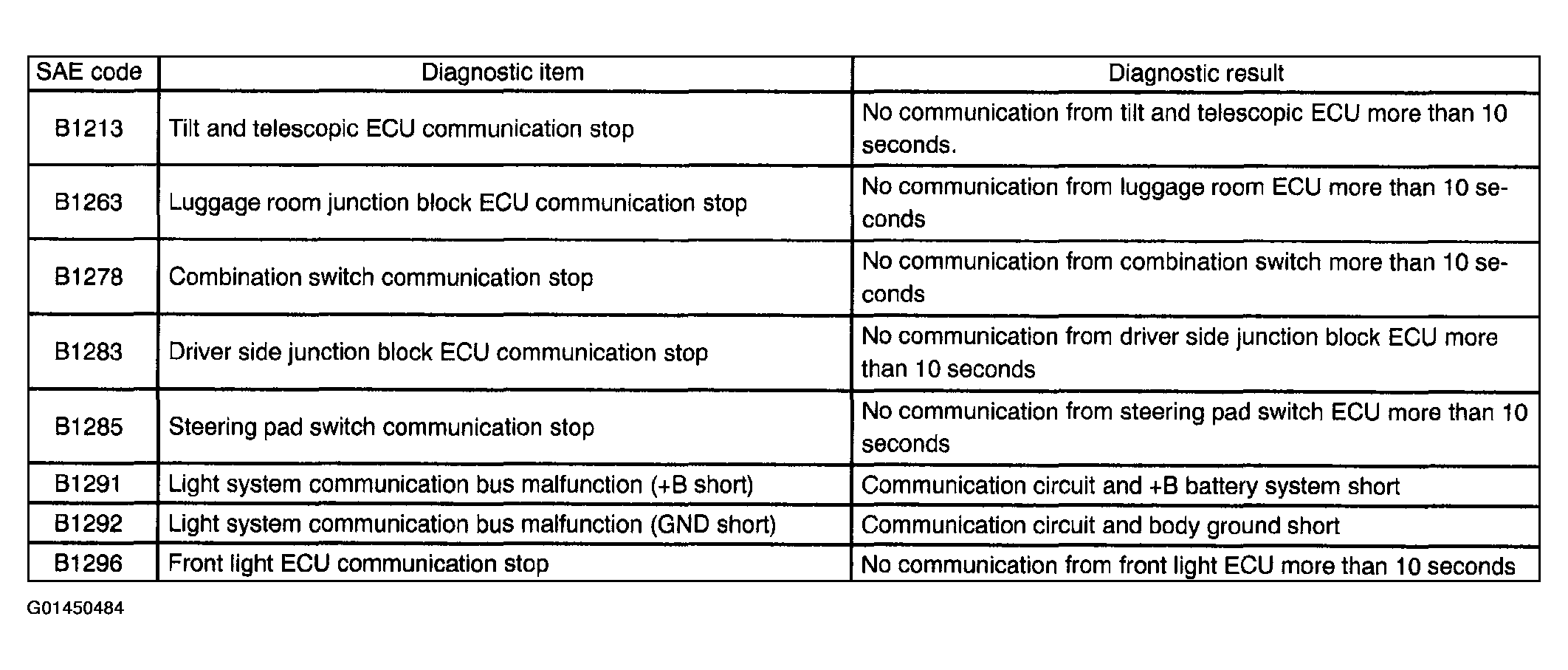 | SAE code | Diagnostic item | Diagnostic result |
|---|---|---|
| B1213 | Tilt and telescopic ECU communication stop | No communication from tilt and telescopic ECU more than 10 seconds. |
| B1263 | Luggage room junction block ECU communication stop | No communication from luggage room ECU more than 10 seconds |
| B1278 | Combination switch communication stop | No communication from combination switch more than 10 seconds |
| B1283 | Driver side junction block ECU communication stop | No communication from driver side junction block ECU more than 10 seconds |
| B1285 | Steering pad switch communication stop | No communication from steering pad switch ECU more than 10 seconds |
| B1291 | Light system communication bus malfunction (+B short) | Communication circuit and +B battery system short |
| B1292 | Light system communication bus malfunction (GND short) | Communication circuit and body ground short |
| B1296 | Front light ECU communication stop | No communication from front light ECU more than 10 seconds |

G01450484